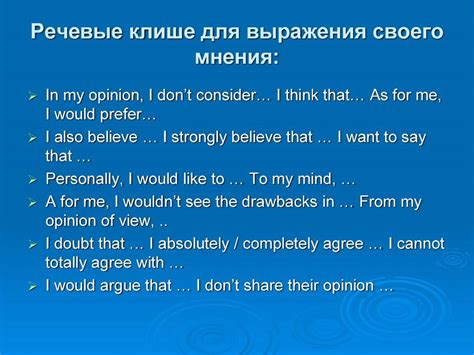 Речевые клише для выражения своего мнения:

➢ In my opinion, I don't consider… I think that… As for me, I would prefer…
➢ I also believe … I strongly believe that … I want to say that …
➢ Personally, I would like to … To my mind, …
➢ A for me, I wouldn't see the drawbacks in … From my opinion of view, ..
➢ I doubt that … I absolutely / completely agree … I cannot totally agree with …
➢ I would argue that … I don't share their opinion …